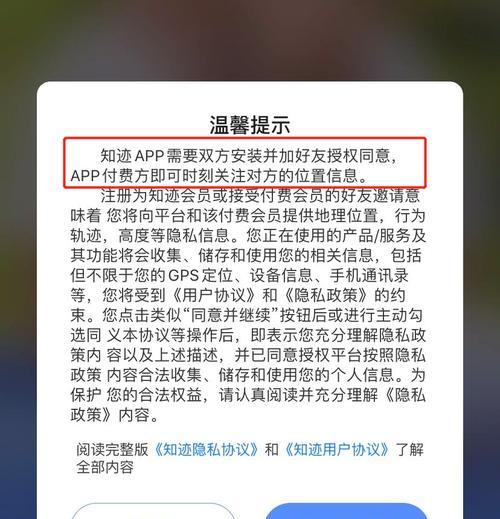 温馨提示

知迹 APP 需要双方安装并加好友授权同意，APP 付费方即可时刻关注对方的位置信息。

注册为知迹会员或接受付费会员的好友邀请意味着 您将向平台和该付费会员提供地理位置，行为轨迹，高度等隐私信息。您正在使用的产品/服务及其功能将会收集、储存和使用您的相关信息，包括但不限于您的 GPS 定位、设备信息、手机通讯录等，您将受到《用户协议》和《隐私政策》的约束。您点击类似“同意并继续”按钮后或进行主动勾选同 义本协议等操作后，即表示您充分理解隐私政策内 容以及上述描述，并已同意授权平台按照隐私政策 内容合法收集、储存和使用您的个人信息。为保护 您的合法权益，请认真阅读并充分理解《隐私政策》内容。

阅读完整版《知迹隐私协议》和《知迹用户协议》了解全部内容